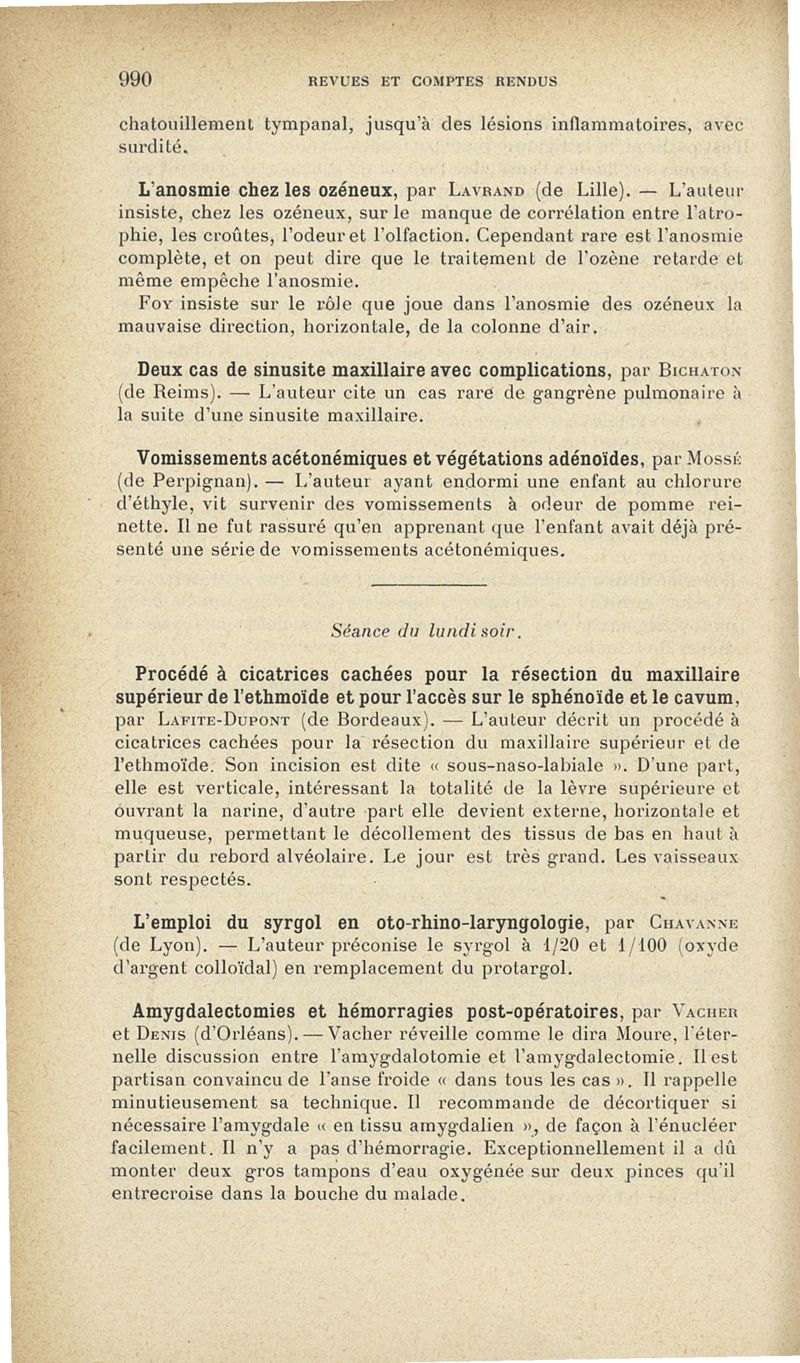 990 REVUES ET COMPTES RENDUS

chatouillement tympanal, jusqu'à des lésions inflammatoires, avec surdité.

L'anosmie chez les ozéneux, par Lavrand (de Lille). — L'auteur insiste, chez les ozéneux, sur le manque de corrélation entre l'atrophie, les croûtes, l'odeur et l'olfaction. Cependant rare est l'anosmie complète, et on peut dire que le traitement de l'ozène retarde et même empêche l'anosmie.
Foy insiste sur le rôle que joue dans l'anosmie des ozéneux la mauvaise direction, horizontale, de la colonne d'air.

Deux cas de sinusite maxillaire avec complications, par Bichaton (de Reims). — L'auteur cite un cas rare de gangrène pulmonaire à la suite d'une sinusite maxillaire.

Vomissements acétonémiques et végétations adénoïdes, par Mossé (de Perpignan). — L'auteur ayant endormi une enfant au chlorure d'éthyle, vit survenir des vomissements à odeur de pomme reinette. Il ne fut rassuré qu'en apprenant que l'enfant avait déjà présenté une série de vomissements acétonémiques.

Séance du lundi soir.

Procédé à cicatrices cachées pour la résection du maxillaire supérieur de l'ethmoïde et pour l'accès sur le sphénoïde et le cavum, par Lafite-Dupont (de Bordeaux). — L'auteur décrit un procédé à cicatrices cachées pour la résection du maxillaire supérieur et de l'ethmoïde. Son incision est dite « sous-naso-labiale ». D'une part, elle est verticale, intéressant la totalité de la lèvre supérieure et ouvrant la narine, d'autre part elle devient externe, horizontale et muqueuse, permettant le décollement des tissus de bas en haut à partir du rebord alvéolaire. Le jour est très grand. Les vaisseaux sont respectés.

L'emploi du syrgol en oto-rhino-laryngologie, par Chavanne (de Lyon). — L'auteur préconise le syrgol à 1/20 et 1/100 (oxyde d'argent colloïdal) en remplacement du protargol.

Amygdalectomies et hémorragies post-opératoires, par Vacher et Denis (d'Orléans). — Vacher réveille comme le dira Moure, l'éternelle discussion entre l'amygdalotomie et l'amygdalectomie. Il est partisan convaincu de l'anse froide « dans tous les cas ». Il rappelle minutieusement sa technique. Il recommande de décortiquer si nécessaire l'amygdale « en tissu amygdalien », de façon à l'énucléer facilement. Il n'y a pas d'hémorragie. Exceptionnellement il a dû monter deux gros tampons d'eau oxygénée sur deux pinces qu'il entrecroise dans la bouche du malade.